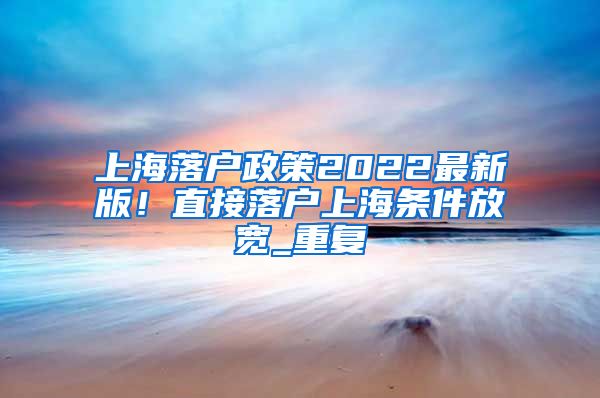 上海落户政策2022最新版！直接落户上海条件放宽_重复